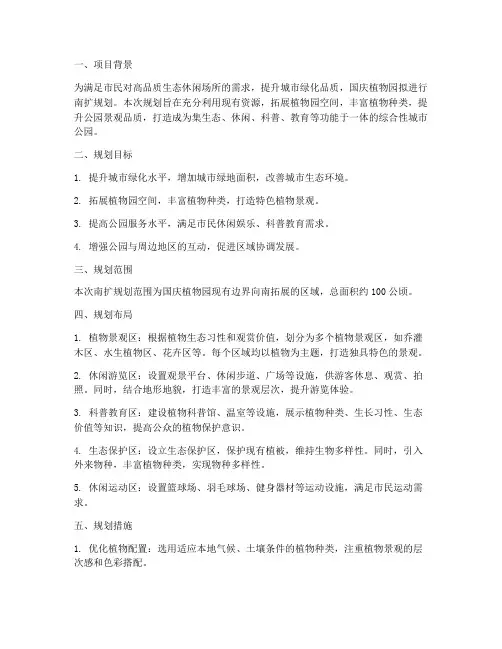 一、项目背景

为满足市民对高品质生态休闲场所的需求，提升城市绿化品质，国庆植物园拟进行南扩规划。本次规划旨在充分利用现有资源，拓展植物园空间，丰富植物种类，提升公园景观品质，打造成为集生态、休闲、科普、教育等功能于一体的综合性城市公园。

二、规划目标

1. 提升城市绿化水平，增加城市绿地面积，改善城市生态环境。

2. 拓展植物园空间，丰富植物种类，打造特色植物景观。

3. 提高公园服务水平，满足市民休闲娱乐、科普教育需求。

4. 增强公园与周边地区的互动，促进区域协调发展。

三、规划范围

本次南扩规划范围为国庆植物园现有边界向南拓展的区域，总面积约 100 公顷。

四、规划布局

1. 植物景观区：根据植物生态习性和观赏价值，划分为多个植物景观区，如乔灌木区、水生植物区、花卉区等。每个区域均以植物为主题，打造独具特色的景观。

2. 休闲游览区：设置观景平台、休闲步道、广场等设施，供游客休息、观赏、拍照。同时，结合地形地貌，打造丰富的景观层次，提升游览体验。

3. 科普教育区：建设植物科普馆、温室等设施，展示植物种类、生长习性、生态价值等知识，提高公众的植物保护意识。

4. 生态保护区：设立生态保护区，保护现有植被，维持生物多样性。同时，引入外来物种，丰富植物种类，实现物种多样性。

5. 休闲运动区：设置篮球场、羽毛球场、健身器材等运动设施，满足市民运动需求。

五、规划措施

1. 优化植物配置：选用适应本地气候、土壤条件的植物种类，注重植物景观的层次感和色彩搭配。